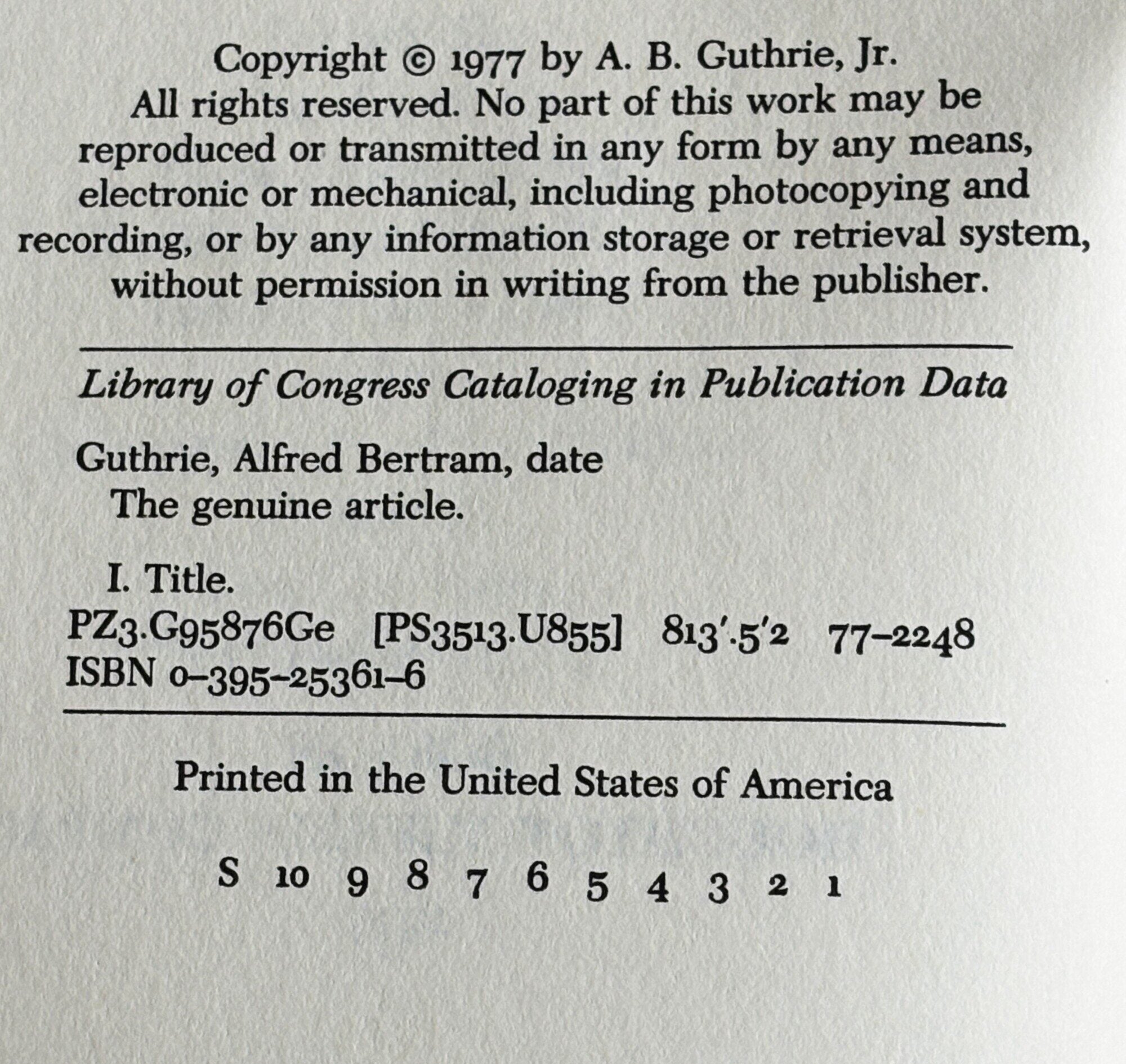 Copyright © 1977 by A. B. Guthrie, Jr.
All rights reserved. No part of this work may be reproduced or transmitted in any form by any means, electronic or mechanical, including photocopying and recording, or by any information storage or retrieval system, without permission in writing from the publisher.

Library of Congress Cataloging in Publication Data

Guthrie, Alfred Bertram, date
The genuine article.

I. Title.
PZ3.G95876Ge [PS3513.U855] 813'.5'2 77-2248
ISBN 0-395-25361-6

Printed in the United States of America

S 10 9 8 7 6 5 4 3 2 1